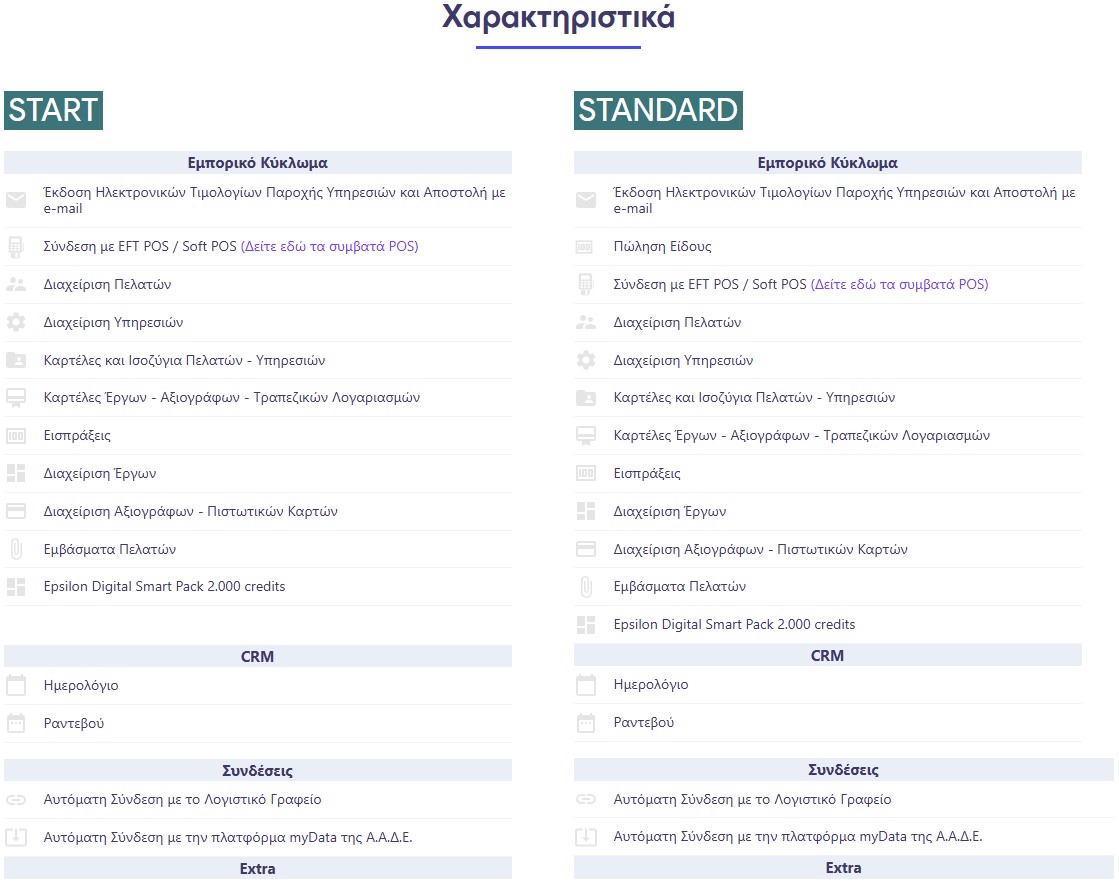 Χαρακτηριστικά

START

Εμπορικό Κύκλωμα

Έκδοση Ηλεκτρονικών Τιμολογίων Παροχής Υπηρεσιών και Αποστολή με e-mail

Σύνδεση με EFT POS / Soft POS (Δείτε εδώ τα συμβατά POS)

Διαχείριση Πελατών

Διαχείριση Υπηρεσιών

Καρτέλες και Ισοζύγια Πελατών - Υπηρεσιών

Καρτέλες Έργων - Αξιογράφων - Τραπεζικών Λογαριασμών

Εισπράξεις

Διαχείριση Έργων

Διαχείριση Αξιογράφων - Πιστωτικών Καρτών

Εμβάσματα Πελατών

Epsilon Digital Smart Pack 2.000 credits

CRM

Ημερολόγιο

Ραντεβού

Συνδέσεις

Αυτόματη Σύνδεση με το Λογιστικό Γραφείο

Αυτόματη Σύνδεση με την πλατφόρμα myData της Α.Α.Δ.Ε.

Extra

STANDARD

Εμπορικό Κύκλωμα

Έκδοση Ηλεκτρονικών Τιμολογίων Παροχής Υπηρεσιών και Αποστολή με e-mail

Πώληση Είδους

Σύνδεση με EFT POS / Soft POS (Δείτε εδώ τα συμβατά POS)

Διαχείριση Πελατών

Διαχείριση Υπηρεσιών

Καρτέλες και Ισοζύγια Πελατών - Υπηρεσιών

Καρτέλες Έργων - Αξιογράφων - Τραπεζικών Λογαριασμών

Εισπράξεις

Διαχείριση Έργων

Διαχείριση Αξιογράφων - Πιστωτικών Καρτών

Εμβάσματα Πελατών

Epsilon Digital Smart Pack 2.000 credits

CRM

Ημερολόγιο

Ραντεβού

Συνδέσεις

Αυτόματη Σύνδεση με το Λογιστικό Γραφείο

Αυτόματη Σύνδεση με την πλατφόρμα myData της Α.Α.Δ.Ε.

Extra